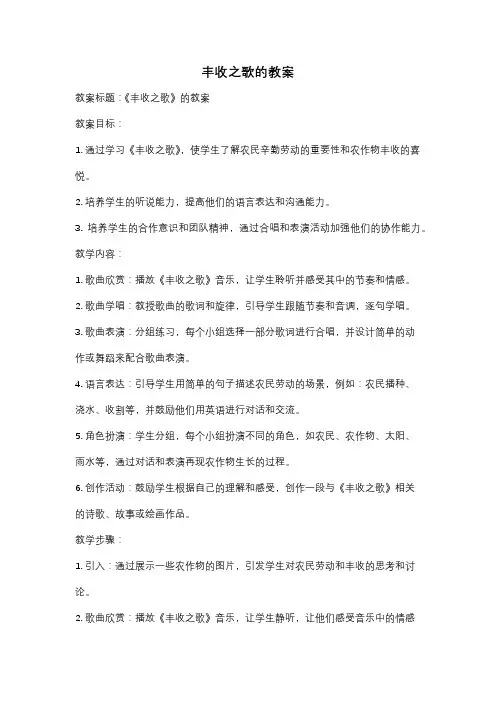 丰收之歌的教案

教案标题：《丰收之歌》的教案

教案目标：

1. 通过学习《丰收之歌》，使学生了解农民辛勤劳动的重要性和农作物丰收的喜悦。

2. 培养学生的听说能力，提高他们的语言表达和沟通能力。

3. 培养学生的合作意识和团队精神，通过合唱和表演活动加强他们的协作能力。

教学内容：

1. 歌曲欣赏：播放《丰收之歌》音乐，让学生聆听并感受其中的节奏和情感。

2. 歌曲学唱：教授歌曲的歌词和旋律，引导学生跟随节奏和音调，逐句学唱。

3. 歌曲表演：分组练习，每个小组选择一部分歌词进行合唱，并设计简单的动作或舞蹈来配合歌曲表演。

4. 语言表达：引导学生用简单的句子描述农民劳动的场景，例如：农民播种、浇水、收割等，并鼓励他们用英语进行对话和交流。

5. 角色扮演：学生分组，每个小组扮演不同的角色，如农民、农作物、太阳、雨水等，通过对话和表演再现农作物生长的过程。

6. 创作活动：鼓励学生根据自己的理解和感受，创作一段与《丰收之歌》相关的诗歌、故事或绘画作品。

教学步骤：

1. 引入：通过展示一些农作物的图片，引发学生对农民劳动和丰收的思考和讨论。

2. 歌曲欣赏：播放《丰收之歌》音乐，让学生静听，让他们感受音乐中的情感